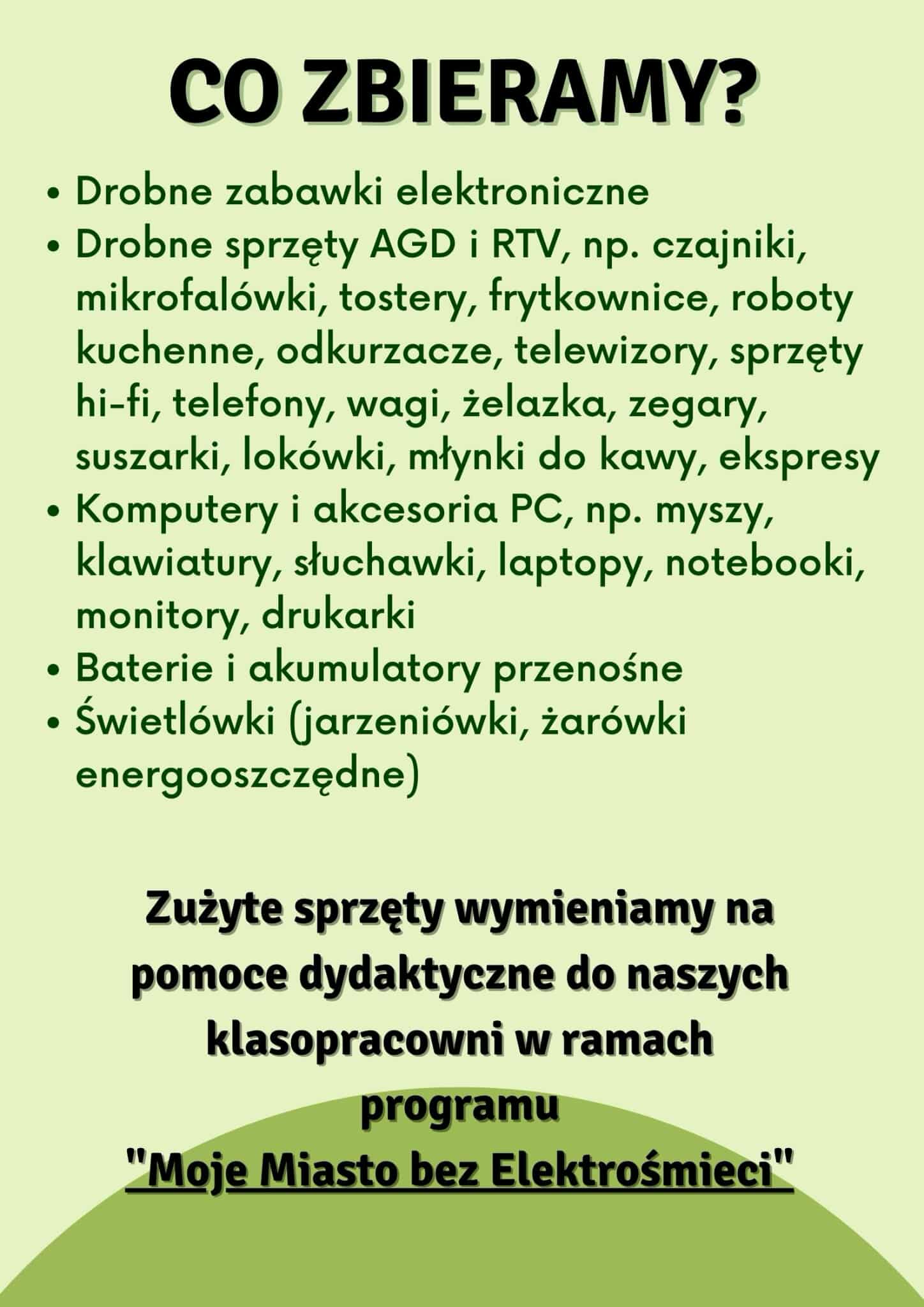 CO ZBIERAMY?

• Drobne zabawki elektroniczne
• Drobne sprzęty AGD i RTV, np. czajniki, mikrofalówki, tostery, frytkownice, roboty kuchenne, odkurzacze, telewizory, sprzęty hi-fi, telefony, wagi, żelazka, zegary, suszarki, lokówki, młynki do kawy, ekspresy
• Komputery i akcesoria PC, np. myszy, klawiatury, słuchawki, laptopy, notebooki, monitory, drukarki
• Baterie i akumulatory przenośne
• Świetlówki (jarzeniówki, żarówki energooszczędne)

Zużyte sprzęty wymieniamy na pomoce dydaktyczne do naszych klasopracowni w ramach programu
"Moje Miasto bez Elektrośmieci"